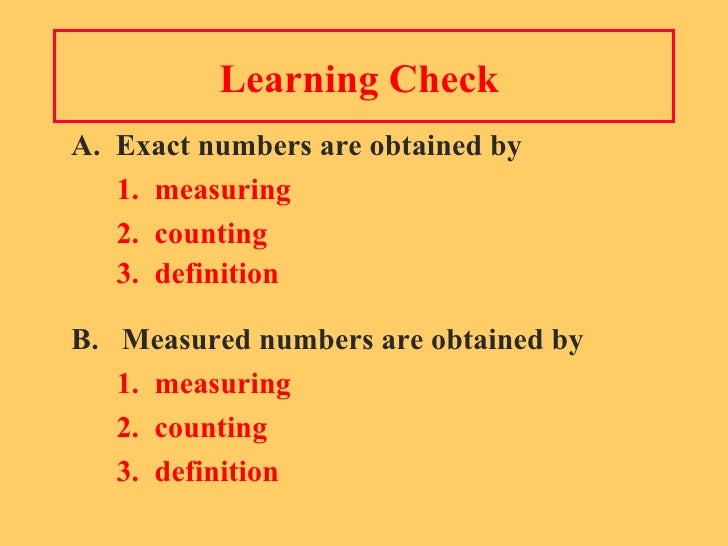 Learning Check

A. Exact numbers are obtained by

1. measuring
2. counting
3. definition

B. Measured numbers are obtained by

1. measuring
2. counting
3. definition